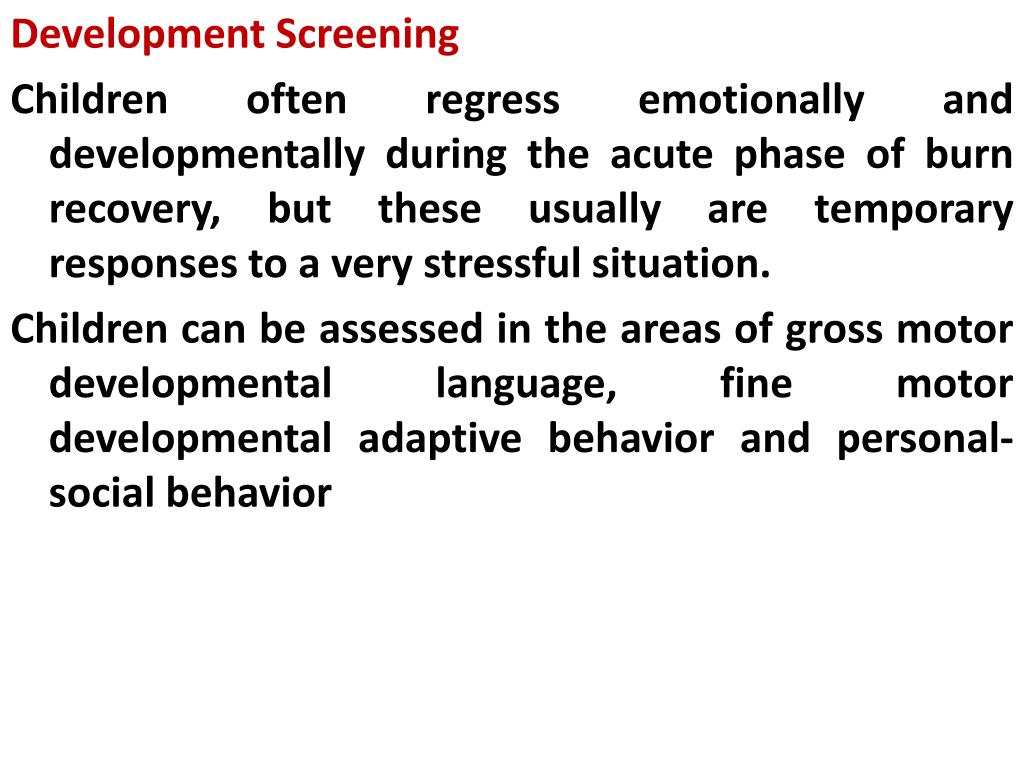 Development Screening

Children often regress emotionally and developmentally during the acute phase of burn recovery, but these usually are temporary responses to a very stressful situation.

Children can be assessed in the areas of gross motor developmental language, fine motor developmental adaptive behavior and personal-social behavior